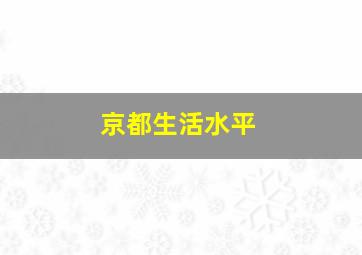 京都生活水平